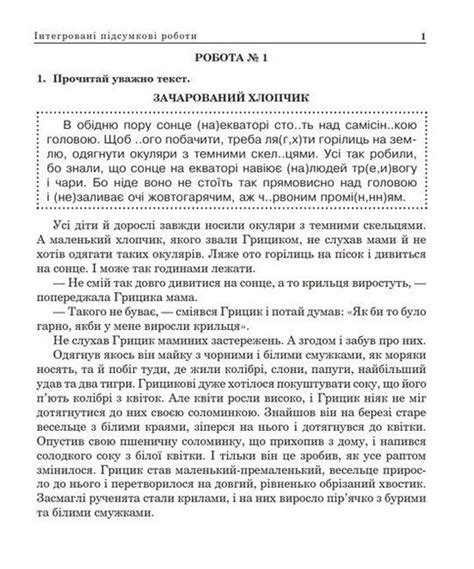 Інтегровані підсумкові роботи 1

РОБОТА № 1

1. Прочитай уважно текст.

ЗАЧАРОВАНИЙ ХЛОПЧИК

В обідню пору сонце (на)екваторі сто..ть над самісін..кою головою. Щоб ..ого побачити, треба ля(г,х)ти горілиць на землю, одягнути окуляри з темними скел..цями. Усі так робили, бо знали, що сонце на екваторі навіює (на)людей тр(е,и)вогу і чари. Бо ніде воно не стоїть так прямовисно над головою і (не)заливає очі жовтогарячим, аж ч..рвоним промі(н,нн)ям.

Усі діти й дорослі завжди носили окуляри з темними скельцями. А маленький хлопчик, якого звали Грициком, не слухав мами й не хотів одягати таких окулярів. Ляже ото горілиць на пісок і дивиться на сонце. І може так годинами лежати.

— Не смій так довго дивитися на сонце, а то крильця виростуть, — попереджала Грицика мама.

— Такого не буває, — сміявся Грицик і потай думав: «Як би то було гарно, якби у мене виросли крильця».

Не слухав Грицик маминих застережень. А згодом і забув про них.

Одягнув якось він майку з чорними і білими смужками, як моряки носять, та й побіг туди, де жили колібрі, слони, папуги, найбільший удав та два тигри. Грицикові дуже хотілося покуштувати соку, що його п'ють колібрі з квіток. Але квіти росли високо, і Грицик ніяк не міг дотягнутися до них своєю соломинкою. Знайшов він на березі старе весельце з білими краями, зіперся на нього і дотягнувся до квітки. Опустив свою пшеничну соломинку, що прихопив з дому, і напився солодкого соку з білої квітки. І тільки він це зробив, як усе раптом змінилося. Грицик став маленький-премаленький, весельце приросло до нього і перетворилося на довгий, рівненько обрізаний хвостик. Засмаглі рученята стали крилами, і на них виросло пір'ячко з бурими та білими смужками.